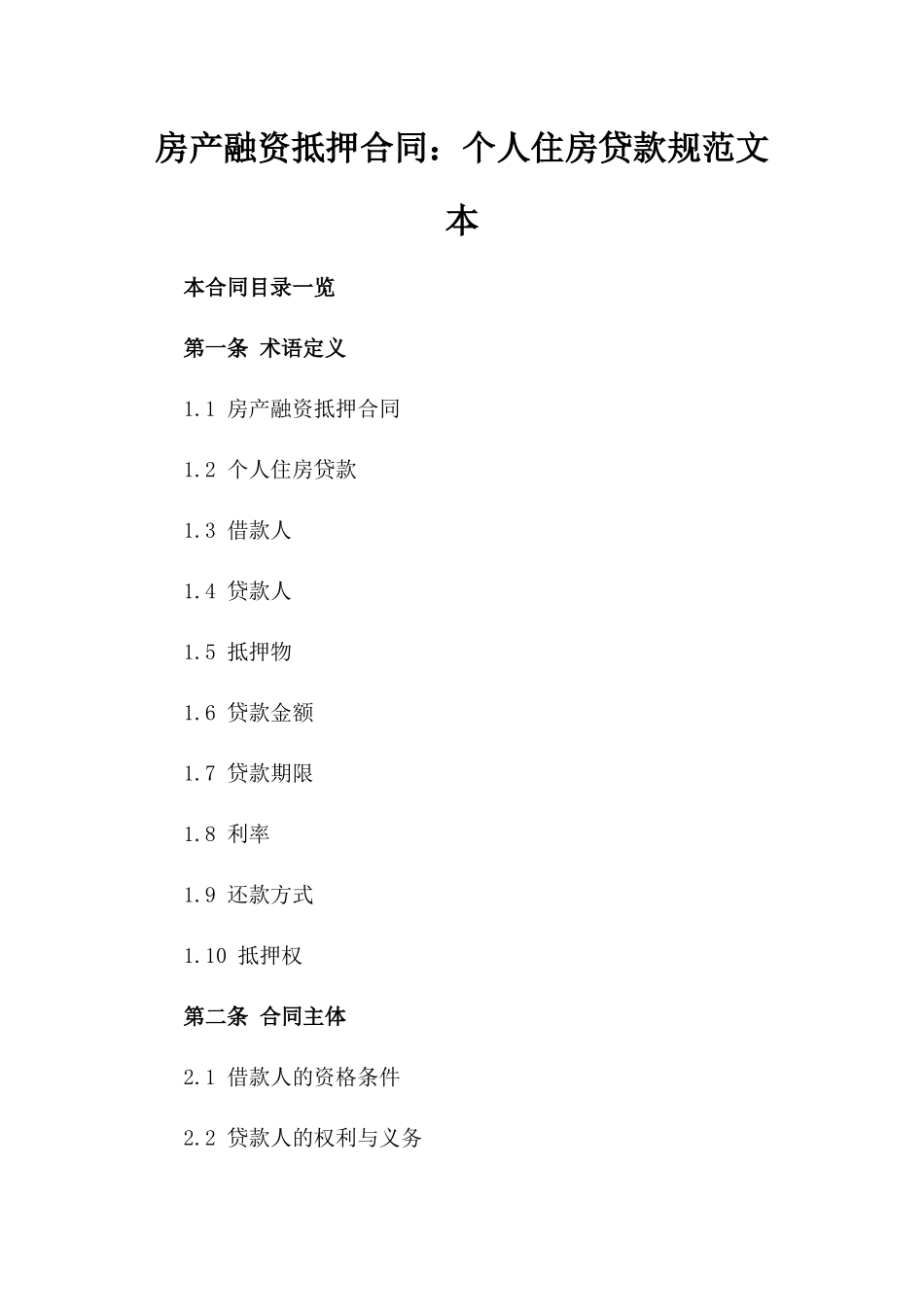 房产融资抵押合同：个人住房贷款规范文本

本合同目录一览

第一条 术语定义

1.1 房产融资抵押合同

1.2 个人住房贷款

1.3 借款人

1.4 贷款人

1.5 抵押物

1.6 贷款金额

1.7 贷款期限

1.8 利率

1.9 还款方式

1.10 抵押权

第二条 合同主体

2.1 借款人的资格条件

2.2 贷款人的权利与义务